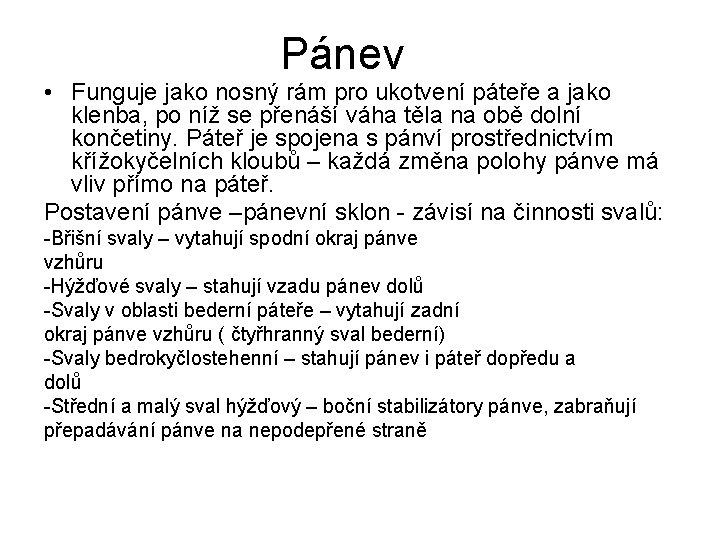 Pánev

• Funguje jako nosný rám pro ukotvení páteře a jako klenba, po níž se přenáší váha těla na obě dolní končetiny. Páteř je spojena s pánví prostřednictvím křížokyčelních kloubů – každá změna polohy pánve má vliv přímo na páteř.

Postavení pánve –pánevní sklon - závisí na činnosti svalů:
-Břišní svaly – vytahují spodní okraj pánve vzhůru
-Hýžďové svaly – stahují vzadu pánev dolů
-Svaly v oblasti bederní páteře – vytahují zadní okraj pánve vzhůru ( čtyřhranný sval bederní)
-Svaly bedrokyčlostehenní – stahují pánev i páteř dopředu a dolů
-Střední a malý sval hýžďový – boční stabilizátory pánve, zabraňují přepadávání pánve na nepodepřené straně